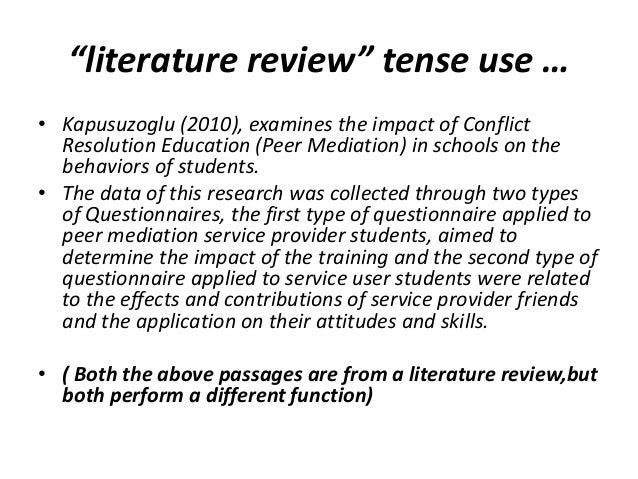 "literature review" tense use …

• Kapusuzoglu (2010), examines the impact of Conflict Resolution Education (Peer Mediation) in schools on the behaviors of students.
• The data of this research was collected through two types of Questionnaires, the first type of questionnaire applied to peer mediation service provider students, aimed to determine the impact of the training and the second type of questionnaire applied to service user students were related to the effects and contributions of service provider friends and the application on their attitudes and skills.

• ( Both the above passages are from a literature review,but both perform a different function)